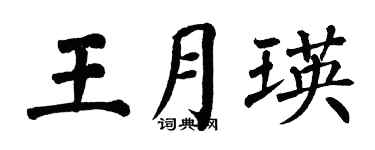 王月瑛

词典网